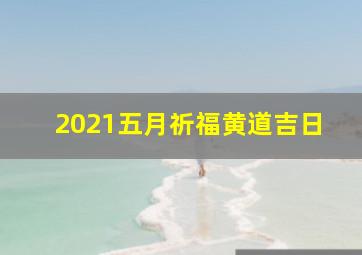 2021五月祈福黄道吉日